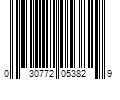 0 30772 05382 9